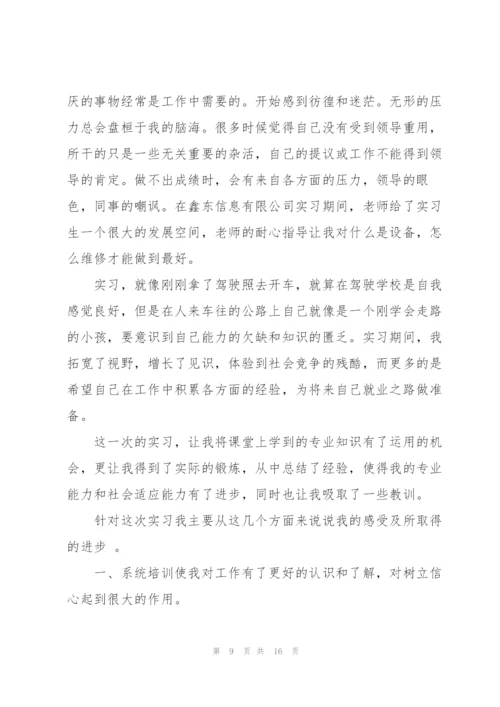 厌的事物经常是工作中需要的。开始感到彷徨和迷茫。无形的压力总会盘桓于我的脑海。很多时候觉得自己没有受到领导重用，所干的只是一些无关重要的杂活，自己的提议或工作不能得到领导的肯定。做不出成绩时，会有来自各方面的压力，领导的眼色，同事的嘲讽。在鑫东信息有限公司实习期间，老师给了实习生一个很大的发展空间，老师的耐心指导让我对什么是设备，怎么维修才能做到最好。

实习，就像刚刚拿了驾驶照去开车，就算在驾驶学校是自我感觉良好，但是在人来车往的公路上自己就像是一个刚学会走路的小孩，要意识到自己能力的欠缺和知识的匮乏。实习期间，我拓宽了视野，增长了见识，体验到社会竞争的残酷，而更多的是希望自己在工作中积累各方面的经验，为将来自己就业之路做准备。

这一次的实习，让我将课堂上学到的专业知识有了运用的机会，更让我得到了实际的锻炼，从中总结了经验，使得我的专业能力和社会适应能力有了进步，同时也让我吸取了一些教训。

针对这次实习我主要从这几个方面来说说我的感受及所取得的进步 。

一、系统培训使我对工作有了更好的认识和了解，对树立信心起到很大的作用。

第 9 页 共 16 页